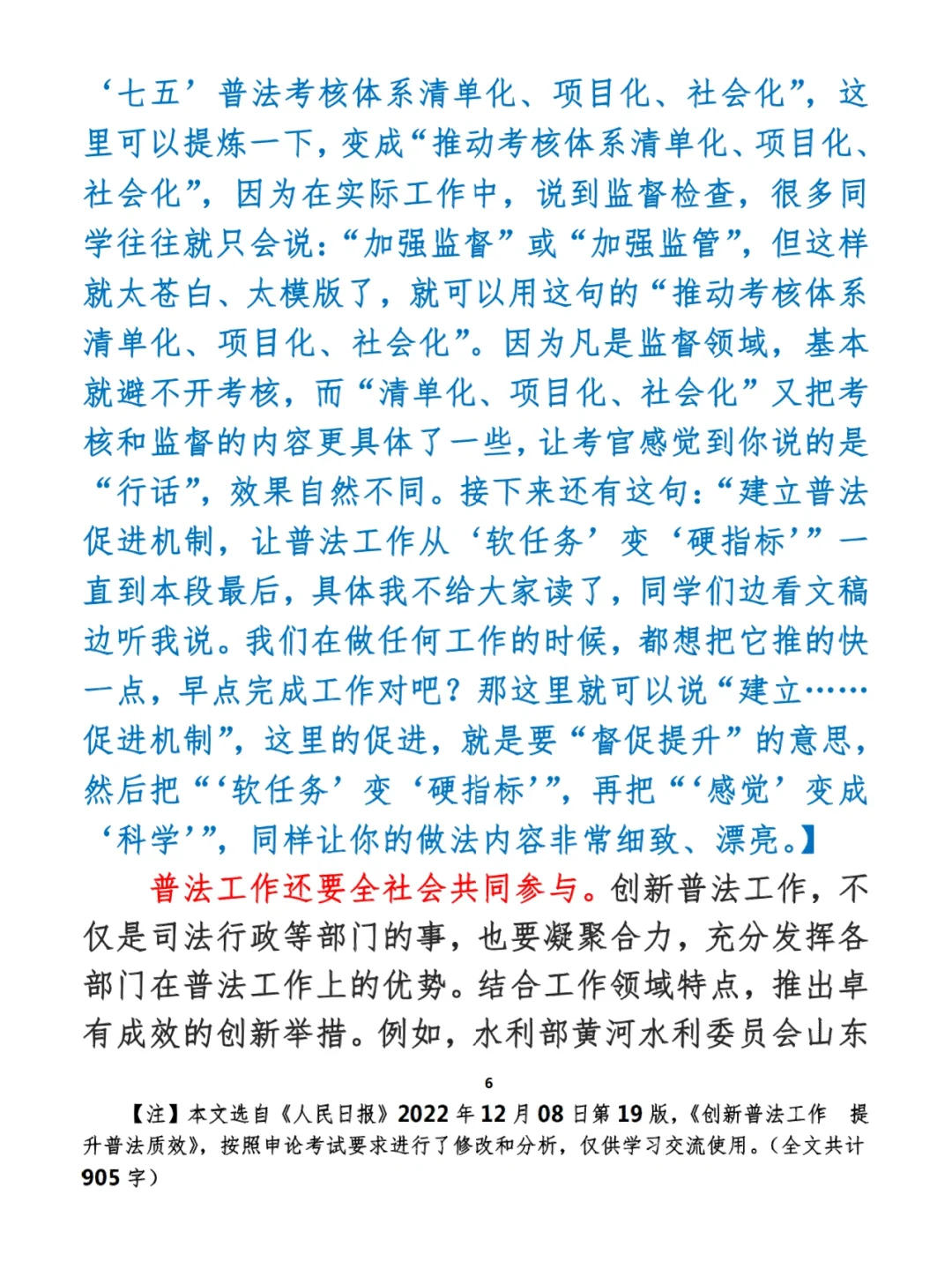 ‘七五’普法考核体系清单化、项目化、社会化”，这里可以提炼一下，变成“推动考核体系清单化、项目化、社会化”，因为在实际工作中，说到监督检查，很多同学往往就只会说：“加强监督”或“加强监管”，但这样就太苍白、太模版了，就可以用这句的“推动考核体系清单化、项目化、社会化”。因为凡是监督领域，基本就避不开考核，而“清单化、项目化、社会化”又把考核和监督的内容更具体了一些，让考官感觉到你说的是“行话”，效果自然不同。接下来还有这句：“建立普法促进机制，让普法工作从‘软任务’变‘硬指标’”一直到本段最后，具体我不给大家读了，同学们边看文稿边听我说。我们在做任何工作的时候，都想把它推的快一点，早点完成工作对吧？那这里就可以说“建立……促进机制”，这里的促进，就是要“督促提升”的意思，然后把“‘软任务’变‘硬指标’”，再把“‘感觉’变成‘科学’”，同样让你的做法内容非常细致、漂亮。】

普法工作还要全社会共同参与。创新普法工作，不仅是司法行政等部门的事，也要凝聚合力，充分发挥各部门在普法工作上的优势。结合工作领域特点，推出卓有成效的创新举措。例如，水利部黄河水利委员会山东

6

【注】本文选自《人民日报》2022年12月08日第19版，《创新普法工作 提升普法质效》，按照申论考试要求进行了修改和分析，仅供学习交流使用。（全文共计905字）